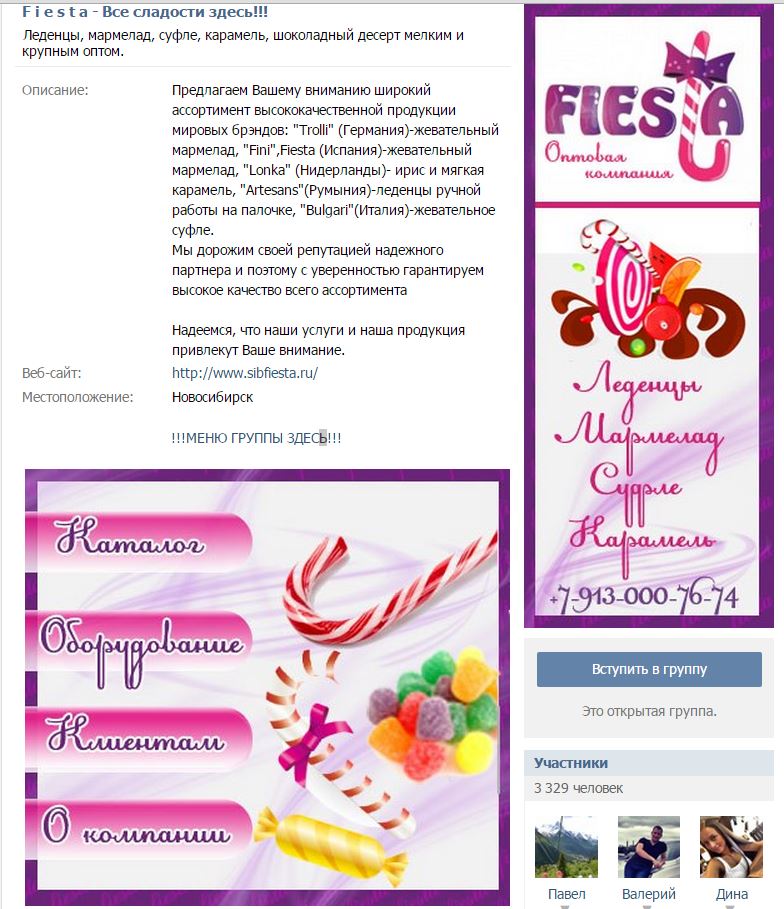 F i e s t a - Все сладости здесь!!!
Леденцы, мармелад, суфле, карамель, шоколадный десерт мелким и крупным оптом.

Описание:
Предлагаем Вашему вниманию широкий ассортимент высококачественной продукции мировых брэндов: "Trolli" (Германия)-жевательный мармелад, "Fini",Fiesta (Испания)-жевательный мармелад, "Lonka" (Нидерланды)- ирис и мягкая карамель, "Artesans"(Румыния)-леденцы ручной работы на палочке, "Bulgari"(Италия)-жевательное суфле.
Мы дорожим своей репутацией надежного партнера и поэтому с уверенностью гарантируем высокое качество всего ассортимента

Надеемся, что наши услуги и наша продукция привлекут Ваше внимание.

Веб-сайт:
http://www.sibfiesta.ru/

Местоположение:
Новосибирск

!!!МЕНЮ ГРУППЫ ЗДЕСЬ!!!

Каталог
Оборудование
Клиентам
О компании

FIESTA
Оптовая компания

Леденцы
Мармелад
Суфле
Карамель
+7-913-000-76-74

Вступить в группу
Это открытая группа.

Участники
3 329 человек
Павел
Валерий
Дина